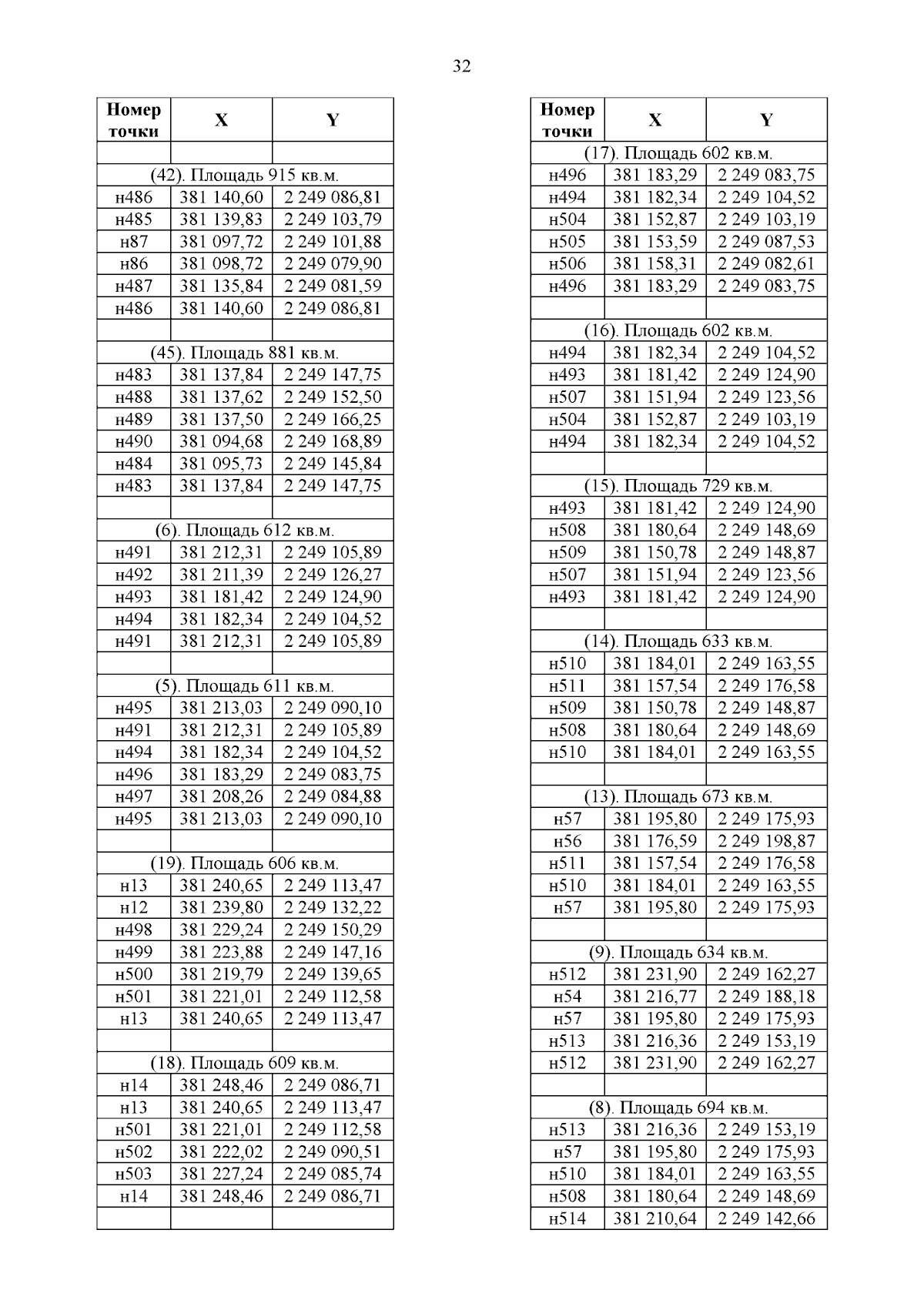 32

| Номер точки | X | Y |
|---|---|---|
| | | |
| (42). Площадь 915 кв.м. | | |
| н486 | 381 140,60 | 2 249 086,81 |
| н485 | 381 139,83 | 2 249 103,79 |
| н87 | 381 097,72 | 2 249 101,88 |
| н86 | 381 098,72 | 2 249 079,90 |
| н487 | 381 135,84 | 2 249 081,59 |
| н486 | 381 140,60 | 2 249 086,81 |
| | | |
| (45). Площадь 881 кв.м. | | |
| н483 | 381 137,84 | 2 249 147,75 |
| н488 | 381 137,62 | 2 249 152,50 |
| н489 | 381 137,50 | 2 249 166,25 |
| н490 | 381 094,68 | 2 249 168,89 |
| н484 | 381 095,73 | 2 249 145,84 |
| н483 | 381 137,84 | 2 249 147,75 |
| | | |
| (6). Площадь 612 кв.м. | | |
| н491 | 381 212,31 | 2 249 105,89 |
| н492 | 381 211,39 | 2 249 126,27 |
| н493 | 381 181,42 | 2 249 124,90 |
| н494 | 381 182,34 | 2 249 104,52 |
| н491 | 381 212,31 | 2 249 105,89 |
| | | |
| (5). Площадь 611 кв.м. | | |
| н495 | 381 213,03 | 2 249 090,10 |
| н491 | 381 212,31 | 2 249 105,89 |
| н494 | 381 182,34 | 2 249 104,52 |
| н496 | 381 183,29 | 2 249 083,75 |
| н497 | 381 208,26 | 2 249 084,88 |
| н495 | 381 213,03 | 2 249 090,10 |
| | | |
| (19). Площадь 606 кв.м. | | |
| н13 | 381 240,65 | 2 249 113,47 |
| н12 | 381 239,80 | 2 249 132,22 |
| н498 | 381 229,24 | 2 249 150,29 |
| н499 | 381 223,88 | 2 249 147,16 |
| н500 | 381 219,79 | 2 249 139,65 |
| н501 | 381 221,01 | 2 249 112,58 |
| н13 | 381 240,65 | 2 249 113,47 |
| | | |
| (18). Площадь 609 кв.м. | | |
| н14 | 381 248,46 | 2 249 086,71 |
| н13 | 381 240,65 | 2 249 113,47 |
| н501 | 381 221,01 | 2 249 112,58 |
| н502 | 381 222,02 | 2 249 090,51 |
| н503 | 381 227,24 | 2 249 085,74 |
| н14 | 381 248,46 | 2 249 086,71 |
| | | |

| Номер точки | X | Y |
|---|---|---|
| (17). Площадь 602 кв.м. | | |
| н496 | 381 183,29 | 2 249 083,75 |
| н494 | 381 182,34 | 2 249 104,52 |
| н504 | 381 152,87 | 2 249 103,19 |
| н505 | 381 153,59 | 2 249 087,53 |
| н506 | 381 158,31 | 2 249 082,61 |
| н496 | 381 183,29 | 2 249 083,75 |
| | | |
| (16). Площадь 602 кв.м. | | |
| н494 | 381 182,34 | 2 249 104,52 |
| н493 | 381 181,42 | 2 249 124,90 |
| н507 | 381 151,94 | 2 249 123,56 |
| н504 | 381 152,87 | 2 249 103,19 |
| н494 | 381 182,34 | 2 249 104,52 |
| | | |
| (15). Площадь 729 кв.м. | | |
| н493 | 381 181,42 | 2 249 124,90 |
| н508 | 381 180,64 | 2 249 148,69 |
| н509 | 381 150,78 | 2 249 148,87 |
| н507 | 381 151,94 | 2 249 123,56 |
| н493 | 381 181,42 | 2 249 124,90 |
| | | |
| (14). Площадь 633 кв.м. | | |
| н510 | 381 184,01 | 2 249 163,55 |
| н511 | 381 157,54 | 2 249 176,58 |
| н509 | 381 150,78 | 2 249 148,87 |
| н508 | 381 180,64 | 2 249 148,69 |
| н510 | 381 184,01 | 2 249 163,55 |
| | | |
| (13). Площадь 673 кв.м. | | |
| н57 | 381 195,80 | 2 249 175,93 |
| н56 | 381 176,59 | 2 249 198,87 |
| н511 | 381 157,54 | 2 249 176,58 |
| н510 | 381 184,01 | 2 249 163,55 |
| н57 | 381 195,80 | 2 249 175,93 |
| | | |
| (9). Площадь 634 кв.м. | | |
| н512 | 381 231,90 | 2 249 162,27 |
| н54 | 381 216,77 | 2 249 188,18 |
| н57 | 381 195,80 | 2 249 175,93 |
| н513 | 381 216,36 | 2 249 153,19 |
| н512 | 381 231,90 | 2 249 162,27 |
| | | |
| (8). Площадь 694 кв.м. | | |
| н513 | 381 216,36 | 2 249 153,19 |
| н57 | 381 195,80 | 2 249 175,93 |
| н510 | 381 184,01 | 2 249 163,55 |
| н508 | 381 180,64 | 2 249 148,69 |
| н514 | 381 210,64 | 2 249 142,66 |